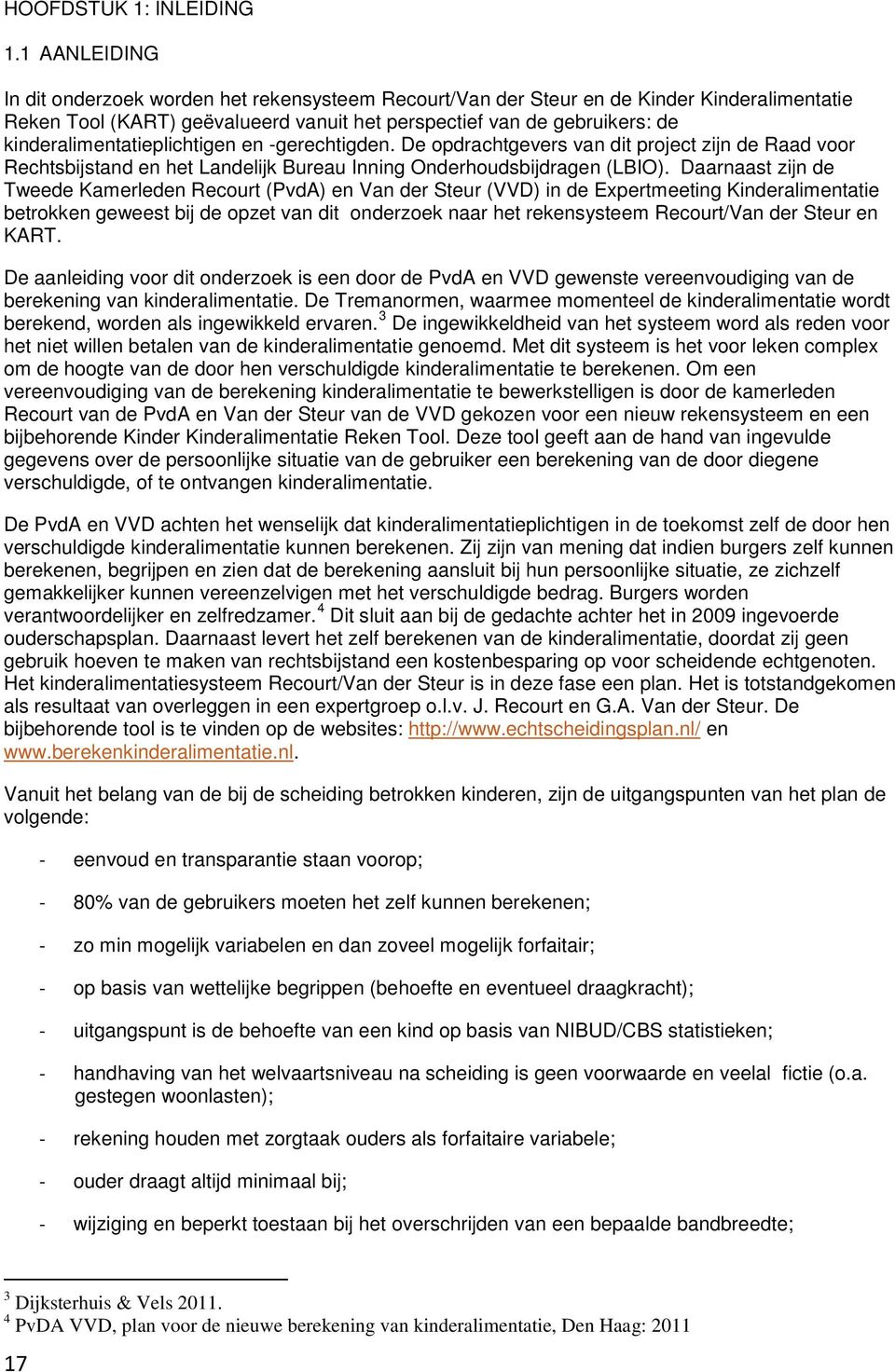 HOOFDSTUK 1: INLEIDING

1.1 AANLEIDING

In dit onderzoek worden het rekensysteem Recourt/Van der Steur en de Kinder Kinderalimentatie Reken Tool (KART) geëvalueerd vanuit het perspectief van de gebruikers: de kinderalimentatieplichtigen en -gerechtigden. De opdrachtgevers van dit project zijn de Raad voor Rechtsbijstand en het Landelijk Bureau Inning Onderhoudsbijdragen (LBIO). Daarnaast zijn de Tweede Kamerleden Recourt (PvdA) en Van der Steur (VVD) in de Expertmeeting Kinderalimentatie betrokken geweest bij de opzet van dit onderzoek naar het rekensysteem Recourt/Van der Steur en KART.

De aanleiding voor dit onderzoek is een door de PvdA en VVD gewenste vereenvoudiging van de berekening van kinderalimentatie. De Tremanormen, waarmee momenteel de kinderalimentatie wordt berekend, worden als ingewikkeld ervaren.$^3$ De ingewikkeldheid van het systeem word als reden voor het niet willen betalen van de kinderalimentatie genoemd. Met dit systeem is het voor leken complex om de hoogte van de door hen verschuldigde kinderalimentatie te berekenen. Om een vereenvoudiging van de berekening kinderalimentatie te bewerkstelligen is door de kamerleden Recourt van de PvdA en Van der Steur van de VVD gekozen voor een nieuw rekensysteem en een bijbehorende Kinder Kinderalimentatie Reken Tool. Deze tool geeft aan de hand van ingevulde gegevens over de persoonlijke situatie van de gebruiker een berekening van de door diegene verschuldigde, of te ontvangen kinderalimentatie.

De PvdA en VVD achten het wenselijk dat kinderalimentatieplichtigen in de toekomst zelf de door hen verschuldigde kinderalimentatie kunnen berekenen. Zij zijn van mening dat indien burgers zelf kunnen berekenen, begrijpen en zien dat de berekening aansluit bij hun persoonlijke situatie, ze zichzelf gemakkelijker kunnen vereenzelvigen met het verschuldigde bedrag. Burgers worden verantwoordelijker en zelfredzamer.$^4$ Dit sluit aan bij de gedachte achter het in 2009 ingevoerde ouderschapsplan. Daarnaast levert het zelf berekenen van de kinderalimentatie, doordat zij geen gebruik hoeven te maken van rechtsbijstand een kostenbesparing op voor scheidende echtgenoten. Het kinderalimentatiesysteem Recourt/Van der Steur is in deze fase een plan. Het is totstandgekomen als resultaat van overleggen in een expertgroep o.l.v. J. Recourt en G.A. Van der Steur. De bijbehorende tool is te vinden op de websites: http://www.echtscheidingsplan.nl/ en www.berekenkinderalimentatie.nl.

Vanuit het belang van de bij de scheiding betrokken kinderen, zijn de uitgangspunten van het plan de volgende:

- eenvoud en transparantie staan voorop;
- 80% van de gebruikers moeten het zelf kunnen berekenen;
- zo min mogelijk variabelen en dan zoveel mogelijk forfaitair;
- op basis van wettelijke begrippen (behoefte en eventueel draagkracht);
- uitgangspunt is de behoefte van een kind op basis van NIBUD/CBS statistieken;
- handhaving van het welvaartsniveau na scheiding is geen voorwaarde en veelal fictie (o.a. gestegen woonlasten);
- rekening houden met zorgtaak ouders als forfaitaire variabele;
- ouder draagt altijd minimaal bij;
- wijziging en beperkt toestaan bij het overschrijden van een bepaalde bandbreedte;

$^3$ Dijksterhuis & Vels 2011.
$^4$ PvDA VVD, plan voor de nieuwe berekening van kinderalimentatie, Den Haag: 2011

17